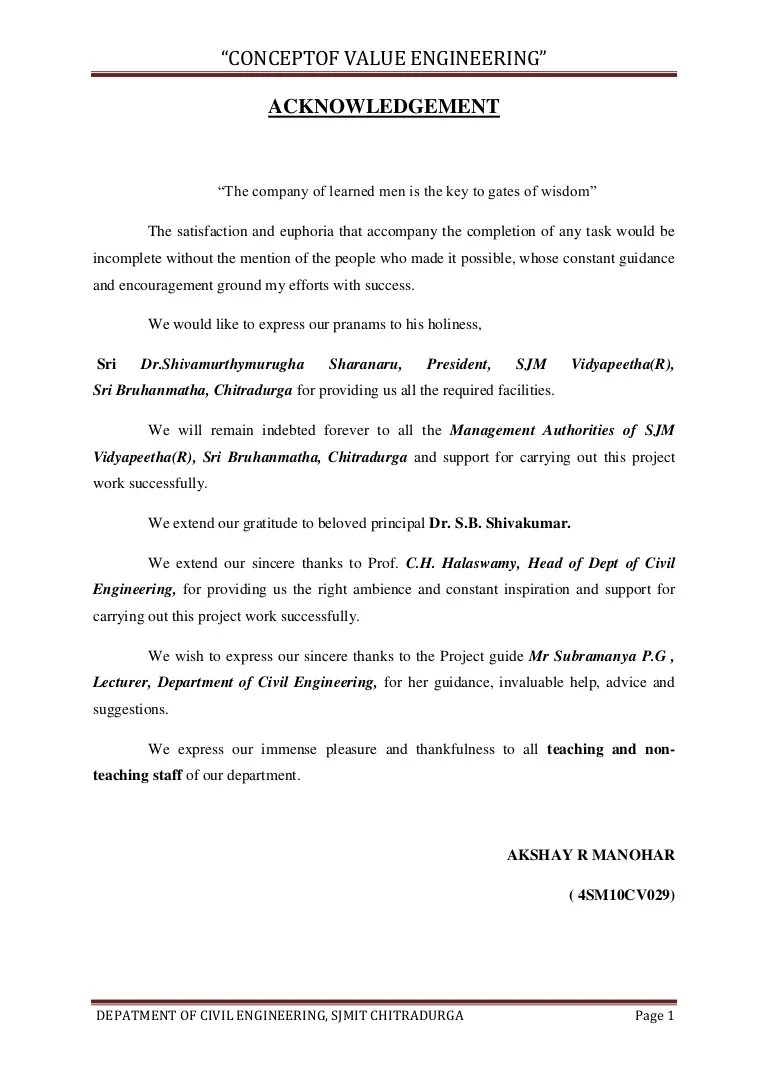 “CONCEPTOF VALUE ENGINEERING”

ACKNOWLEDGEMENT

“The company of learned men is the key to gates of wisdom”

The satisfaction and euphoria that accompany the completion of any task would be incomplete without the mention of the people who made it possible, whose constant guidance and encouragement ground my efforts with success.

We would like to express our pranams to his holiness,

Sri Dr.Shivamurthymurugha Sharanaru, President, SJM Vidyapeetha(R), Sri Bruhanmatha, Chitradurga for providing us all the required facilities.

We will remain indebted forever to all the Management Authorities of SJM Vidyapeetha(R), Sri Bruhanmatha, Chitradurga and support for carrying out this project work successfully.

We extend our gratitude to beloved principal Dr. S.B. Shivakumar.

We extend our sincere thanks to Prof. C.H. Halaswamy, Head of Dept of Civil Engineering, for providing us the right ambience and constant inspiration and support for carrying out this project work successfully.

We wish to express our sincere thanks to the Project guide Mr Subramanya P.G , Lecturer, Department of Civil Engineering, for her guidance, invaluable help, advice and suggestions.

We express our immense pleasure and thankfulness to all teaching and non-teaching staff of our department.

AKSHAY R MANOHAR

( 4SM10CV029)

DEPATMENT OF CIVIL ENGINEERING, SJMIT CHITRADURGA Page 1